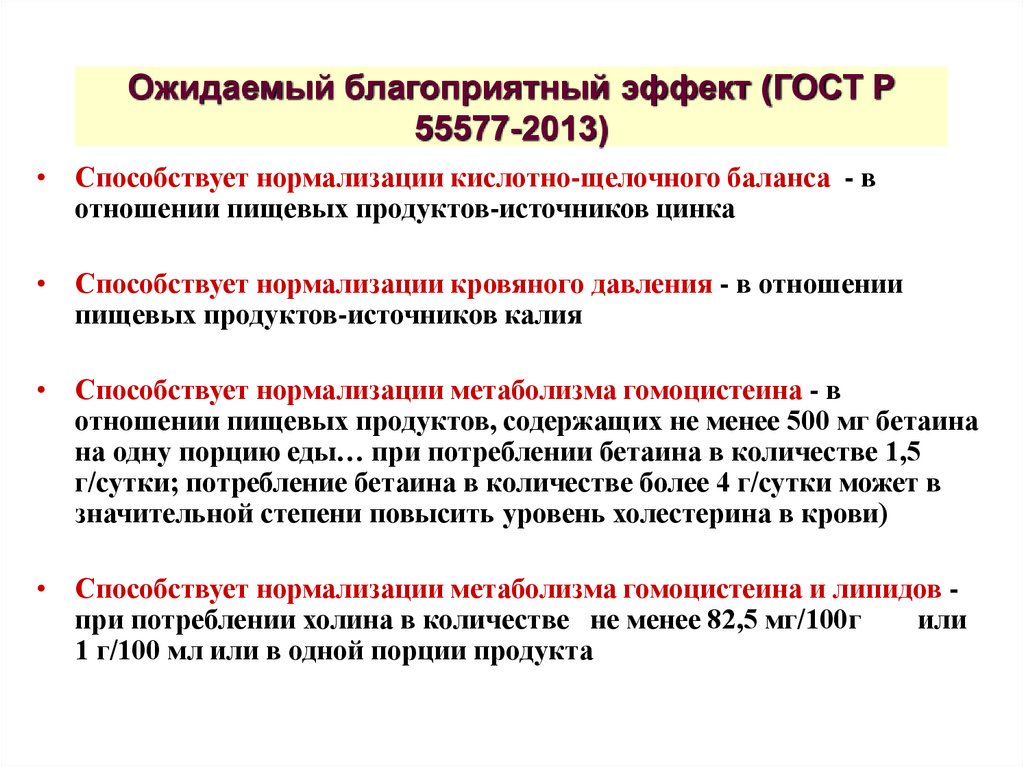 Ожидаемый благоприятный эффект (ГОСТ Р 55577-2013)

• Способствует нормализации кислотно-щелочного баланса - в отношении пищевых продуктов-источников цинка

• Способствует нормализации кровяного давления - в отношении пищевых продуктов-источников калия

• Способствует нормализации метаболизма гомоцистеина - в отношении пищевых продуктов, содержащих не менее 500 мг бетаина на одну порцию еды… при потреблении бетаина в количестве 1,5 г/сутки; потребление бетаина в количестве более 4 г/сутки может в значительной степени повысить уровень холестерина в крови)

• Способствует нормализации метаболизма гомоцистеина и липидов - при потреблении холина в количестве не менее 82,5 мг/100г или 1 г/100 мл или в одной порции продукта